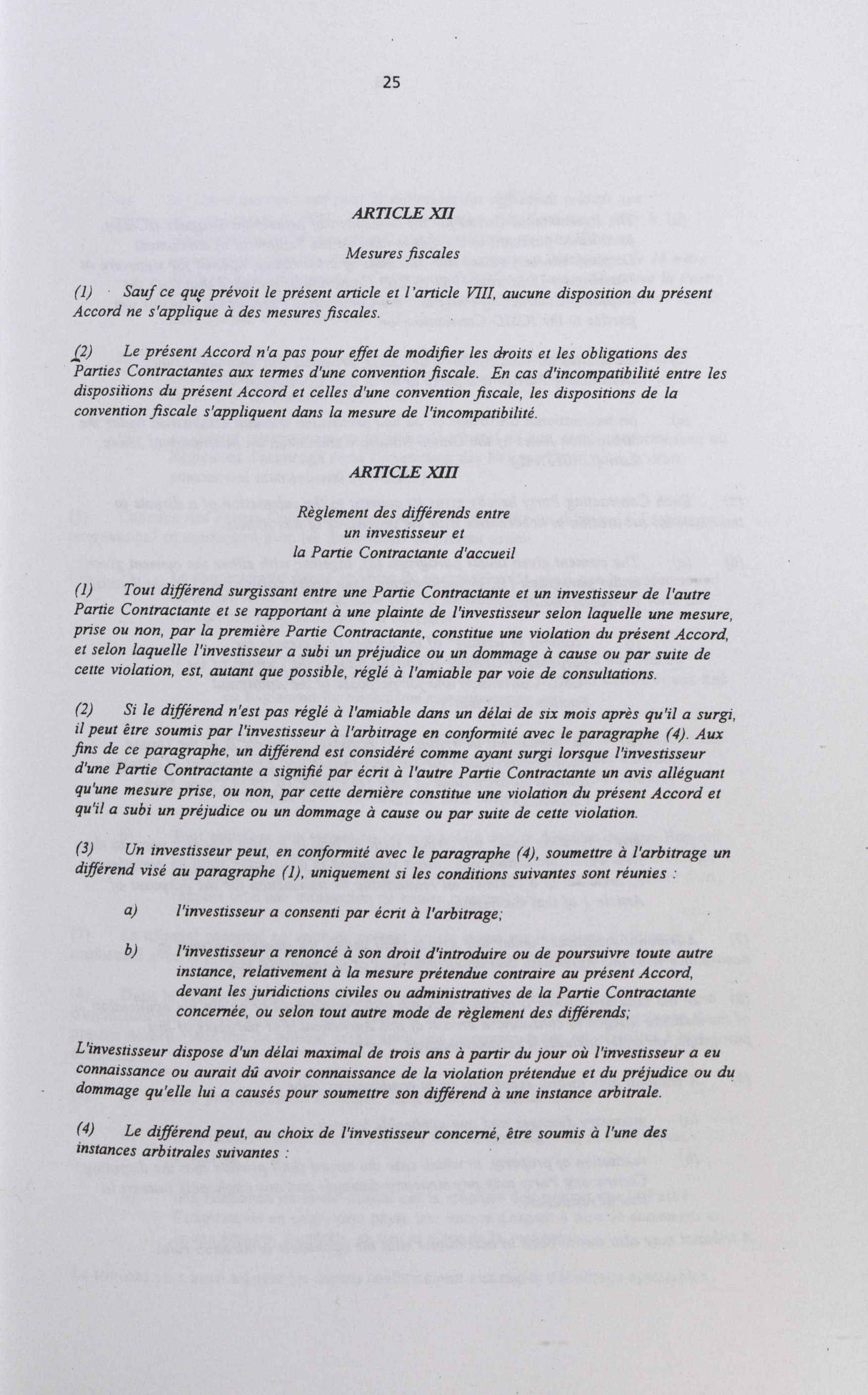 25

ARTICLE XII

Mesures fiscales

(1) Sauf ce que prévoit le présent article et l'article VIII, aucune disposition du présent Accord ne s'applique à des mesures fiscales.

(2) Le présent Accord n'a pas pour effet de modifier les droits et les obligations des Parties Contractantes aux termes d'une convention fiscale. En cas d'incompatibilité entre les dispositions du présent Accord et celles d'une convention fiscale, les dispositions de la convention fiscale s'appliquent dans la mesure de l'incompatibilité.

ARTICLE XIII

Règlement des différends entre un investisseur et la Partie Contractante d'accueil

(1) Tout différend surgissant entre une Partie Contractante et un investisseur de l'autre Partie Contractante et se rapportant à une plainte de l'investisseur selon laquelle une mesure, prise ou non, par la première Partie Contractante, constitue une violation du présent Accord, et selon laquelle l'investisseur a subi un préjudice ou un dommage à cause ou par suite de cette violation, est, autant que possible, réglé à l'amiable par voie de consultations.

(2) Si le différend n'est pas réglé à l'amiable dans un délai de six mois après qu'il a surgi, il peut être soumis par l'investisseur à l'arbitrage en conformité avec le paragraphe (4). Aux fins de ce paragraphe, un différend est considéré comme ayant surgi lorsque l'investisseur d'une Partie Contractante a signifié par écrit à l'autre Partie Contractante un avis alléguant qu'une mesure prise, ou non, par cette dernière constitue une violation du présent Accord et qu'il a subi un préjudice ou un dommage à cause ou par suite de cette violation.

(3) Un investisseur peut, en conformité avec le paragraphe (4), soumettre à l'arbitrage un différend visé au paragraphe (1), uniquement si les conditions suivantes sont réunies :

a) l'investisseur a consenti par écrit à l'arbitrage;

b) l'investisseur a renoncé à son droit d'introduire ou de poursuivre toute autre instance, relativement à la mesure prétendue contraire au présent Accord, devant les juridictions civiles ou administratives de la Partie Contractante concernée, ou selon tout autre mode de règlement des différends;

L'investisseur dispose d'un délai maximal de trois ans à partir du jour où l'investisseur a eu connaissance ou aurait dû avoir connaissance de la violation prétendue et du préjudice ou du dommage qu'elle lui a causés pour soumettre son différend à une instance arbitrale.

(4) Le différend peut, au choix de l'investisseur concerné, être soumis à l'une des instances arbitrales suivantes :